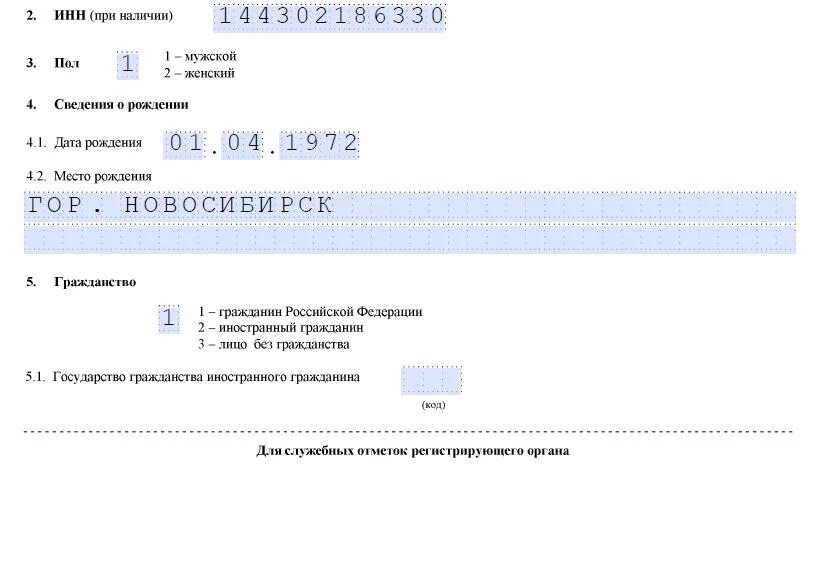 2. ИНН (при наличии) 144302186330

3. Пол 1 1 – мужской
2 – женский

4. Сведения о рождении

4.1. Дата рождения 01.04.1972

4.2. Место рождения

ГОР. НОВОСИБИРСК

5. Гражданство

1 1 – гражданин Российской Федерации
2 – иностранный гражданин
3 – лицо без гражданства

5.1. Государство гражданства иностранного гражданина

(код)

Для служебных отметок регистрирующего органа